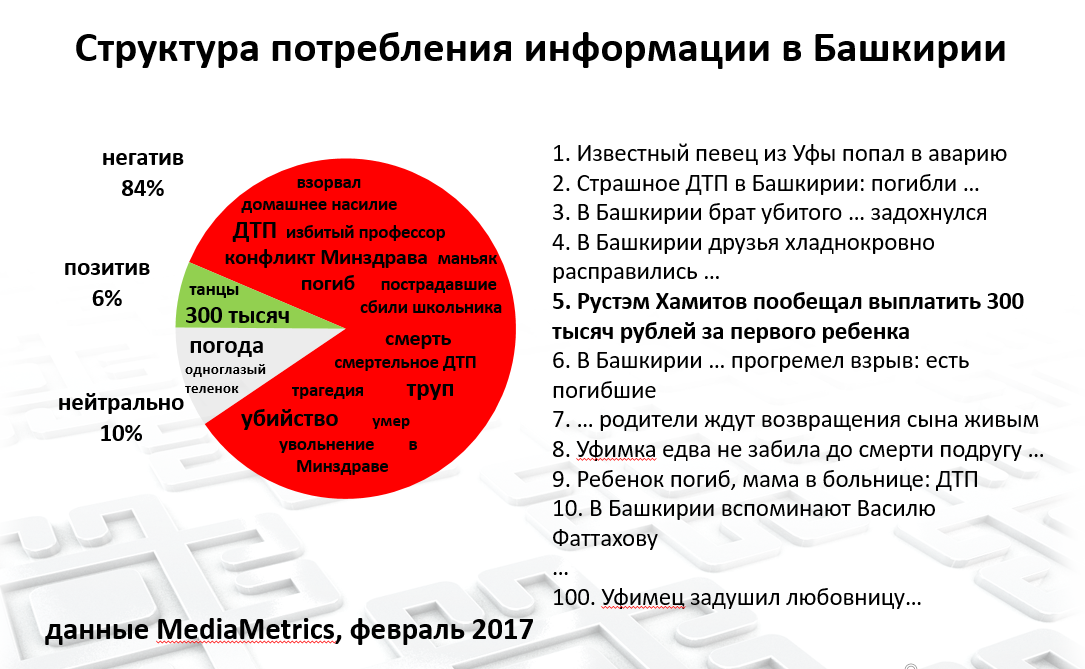 Структура потребления информации в Башкирии

негатив
84%

позитив
6%

нейтрально
10%

взорвал
домашнее насилие
ДТП избитый профессор
конфликт Минздрава маньяк
погиб пострадавшие
сбили школьника
смерть
смертельное ДТП
трагедия труп
убийство умер
увольнение в
Минздраве

танцы
300 тысяч

погода
одноглазый
теленок

1. Известный певец из Уфы попал в аварию
2. Страшное ДТП в Башкирии: погибли …
3. В Башкирии брат убитого … задохнулся
4. В Башкирии друзья хладнокровно расправились …
5. Рустэм Хамитов пообещал выплатить 300 тысяч рублей за первого ребенка
6. В Башкирии … прогремел взрыв: есть погибшие
7. … родители ждут возвращения сына живым
8. Уфимка едва не забила до смерти подругу …
9. Ребенок погиб, мама в больнице: ДТП
10. В Башкирии вспоминают Василю Фаттахову
…
100. Уфимец задушил любовницу…

данные MediaMetrics, февраль 2017